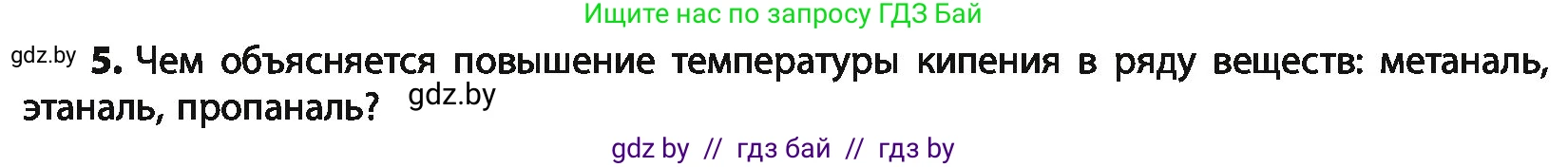 Ищите нас по запросу ГДЗ Бай

gdz.by **5.** Чем объясняется повышение температуры кипения в ряду веществ: метаналь, этаналь, пропаналь? gdz.by

gdz by // гдз бай // гдз by